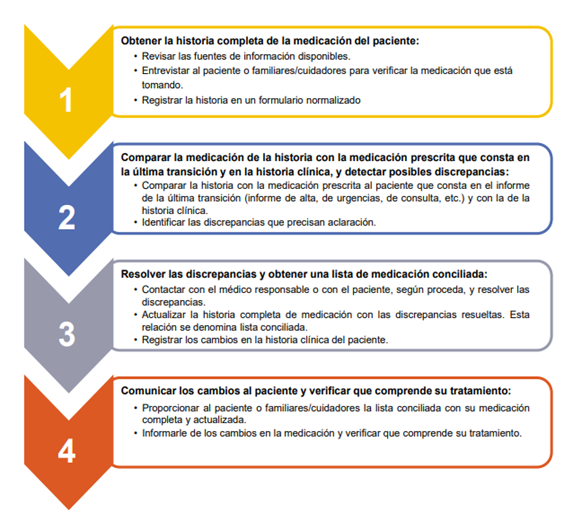 1

Obtener la historia completa de la medicación del paciente:
• Revisar las fuentes de información disponibles.
• Entrevistar al paciente o familiares/cuidadores para verificar la medicación que está tomando.
• Registrar la historia en un formulario normalizado

2

Comparar la medicación de la historia con la medicación prescrita que consta en la última transición y en la historia clínica, y detectar posibles discrepancias:
• Comparar la historia con la medicación prescrita al paciente que consta en el informe de la última transición (informe de alta, de urgencias, de consulta, etc.) y con la de la historia clínica.
• Identificar las discrepancias que precisan aclaración.

3

Resolver las discrepancias y obtener una lista de medicación conciliada:
• Contactar con el médico responsable o con el paciente, según proceda, y resolver las discrepancias.
• Actualizar la historia completa de medicación con las discrepancias resueltas. Esta relación se denomina lista conciliada.
• Registrar los cambios en la historia clínica del paciente.

4

Comunicar los cambios al paciente y verificar que comprende su tratamiento:
• Proporcionar al paciente o familiares/cuidadores la lista conciliada con su medicación completa y actualizada.
• Informarle de los cambios en la medicación y verificar que comprende su tratamiento.